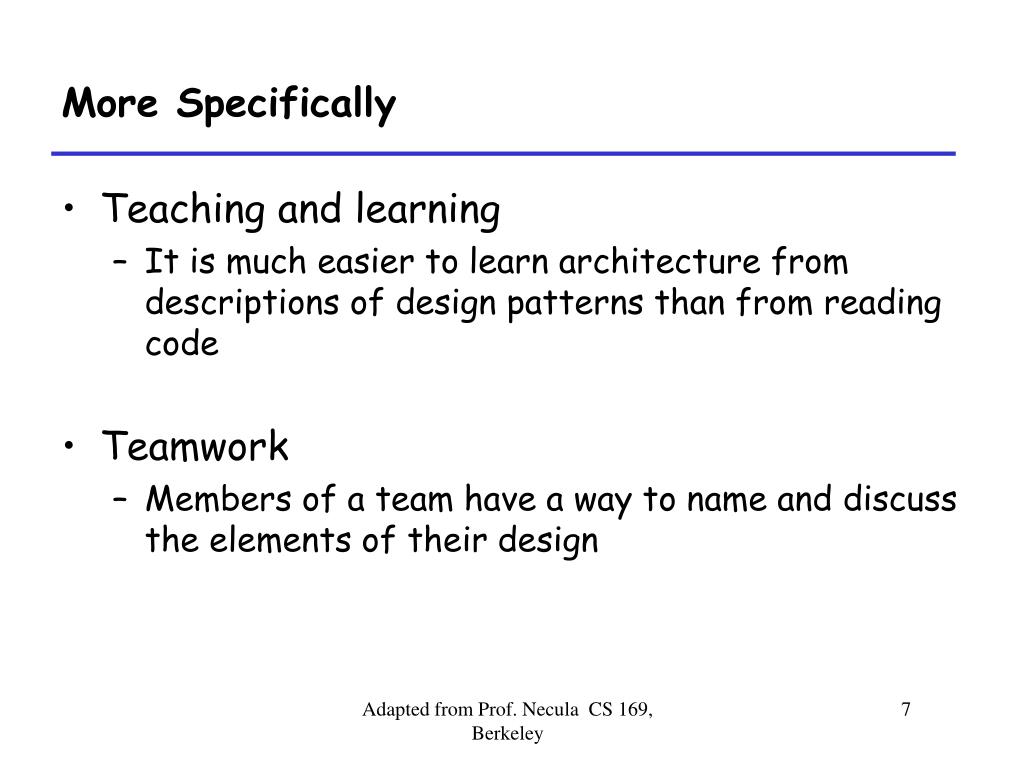 More Specifically

• Teaching and learning
– It is much easier to learn architecture from descriptions of design patterns than from reading code

• Teamwork
– Members of a team have a way to name and discuss the elements of their design

Adapted from Prof. Necula CS 169, Berkeley

7